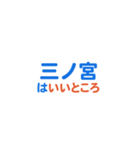 三ノ宮
はいいところ